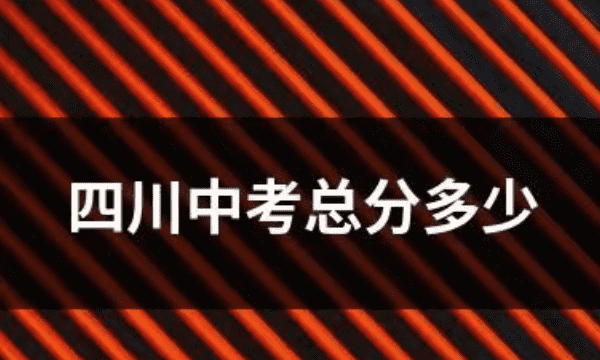 四川中考总分多少